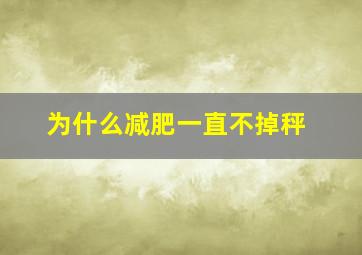 为什么减肥一直不掉秤